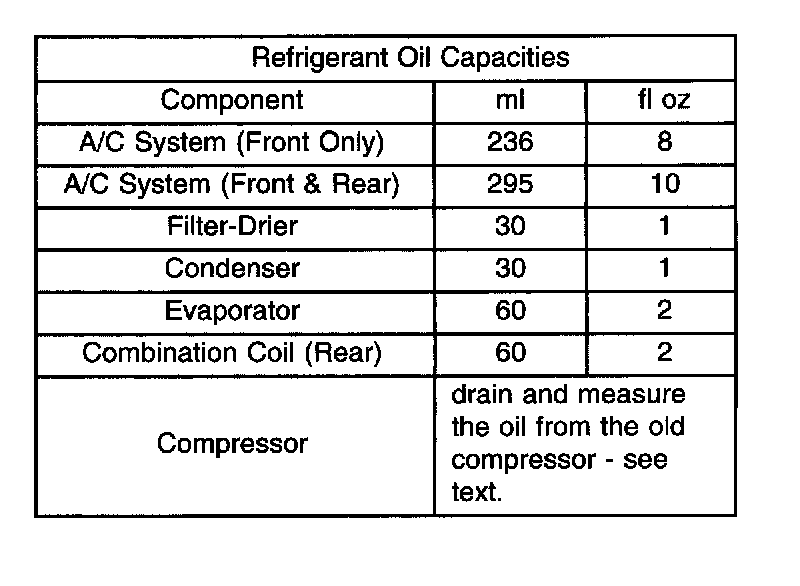 | Refrigerant Oil Capacities | | |
|---|---|---|
| Component | ml | fl oz |
| A/C System (Front Only) | 236 | 8 |
| A/C System (Front & Rear) | 295 | 10 |
| Filter-Drier | 30 | 1 |
| Condenser | 30 | 1 |
| Evaporator | 60 | 2 |
| Combination Coil (Rear) | 60 | 2 |
| Compressor | drain and measure the oil from the old compressor - see text. | |